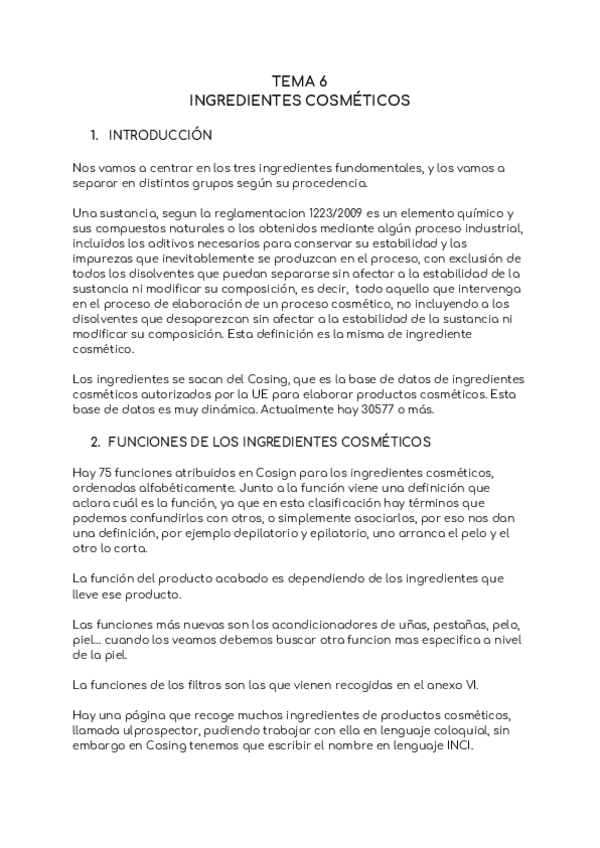 TEMA 6
INGREDIENTES COSMÉTICOS

1. INTRODUCCIÓN

Nos vamos a centrar en los tres ingredientes fundamentales, y los vamos a separar en distintos grupos según su procedencia.

Una sustancia, segun la reglamentacion 1223/2009 es un elemento químico y sus compuestos naturales o los obtenidos mediante algún proceso industrial, incluidos los aditivos necesarios para conservar su estabilidad y las impurezas que inevitablemente se produzcan en el proceso, con exclusión de todos los disolventes que puedan separarse sin afectar a la estabilidad de la sustancia ni modificar su composición, es decir, todo aquello que intervenga en el proceso de elaboración de un proceso cosmético, no incluyendo a los disolventes que desaparezcan sin afectar a la estabilidad de la sustancia ni modificar su composición. Esta definición es la misma de ingrediente cosmético.

Los ingredientes se sacan del Cosing, que es la base de datos de ingredientes cosméticos autorizados por la UE para elaborar productos cosméticos. Esta base de datos es muy dinámica. Actualmente hay 30577 o más.

2. FUNCIONES DE LOS INGREDIENTES COSMÉTICOS

Hay 75 funciones atribuidos en Cosign para los ingredientes cosméticos, ordenadas alfabéticamente. Junto a la función viene una definición que aclara cuál es la función, ya que en esta clasificación hay términos que podemos confundirlos con otros, o simplemente asociarlos, por eso nos dan una definición, por ejemplo depilatorio y epilatorio, uno arranca el pelo y el otro lo corta.

La función del producto acabado es dependiendo de los ingredientes que lleve ese producto.

Las funciones más nuevas son los acondicionadores de uñas, pestañas, pelo, piel... cuando los veamos debemos buscar otra funcion mas especifica a nivel de la piel.

La funciones de los filtros son las que vienen recogidas en el anexo VI.

Hay una página que recoge muchos ingredientes de productos cosméticos, llamada ulprospector, pudiendo trabajar con ella en lenguaje coloquial, sin embargo en Cosing tenemos que escribir el nombre en lenguaje INCI.